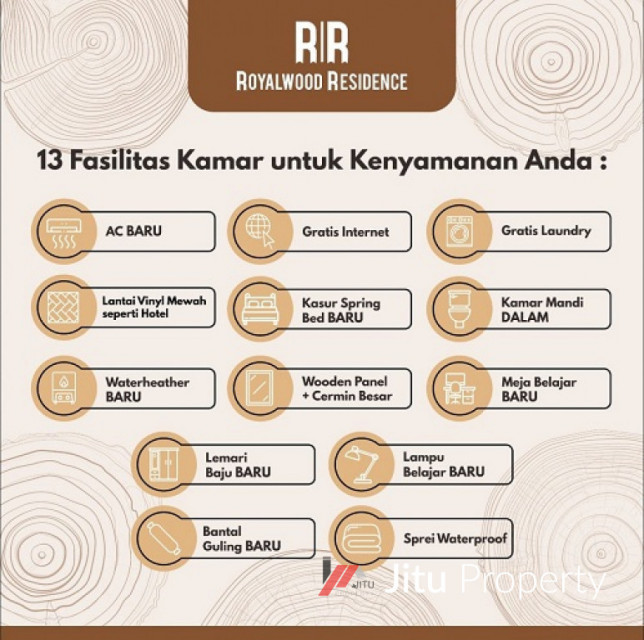 R|R
ROYALWOOD RESIDENCE

13 Fasilitas Kamar untuk Kenyamanan Anda :

AC BARU

Gratis Internet

Gratis Laundry

Lantai Vinyl Mewah seperti Hotel

Kasur Spring Bed BARU

Kamar Mandi DALAM

Waterheather BARU

Wooden Panel + Cermin Besar

Meja Belajar BARU

Lemari Baju BARU

Lampu Belajar BARU

Bantal Guling BARU

Sprei Waterproof

JITU Jitu Property